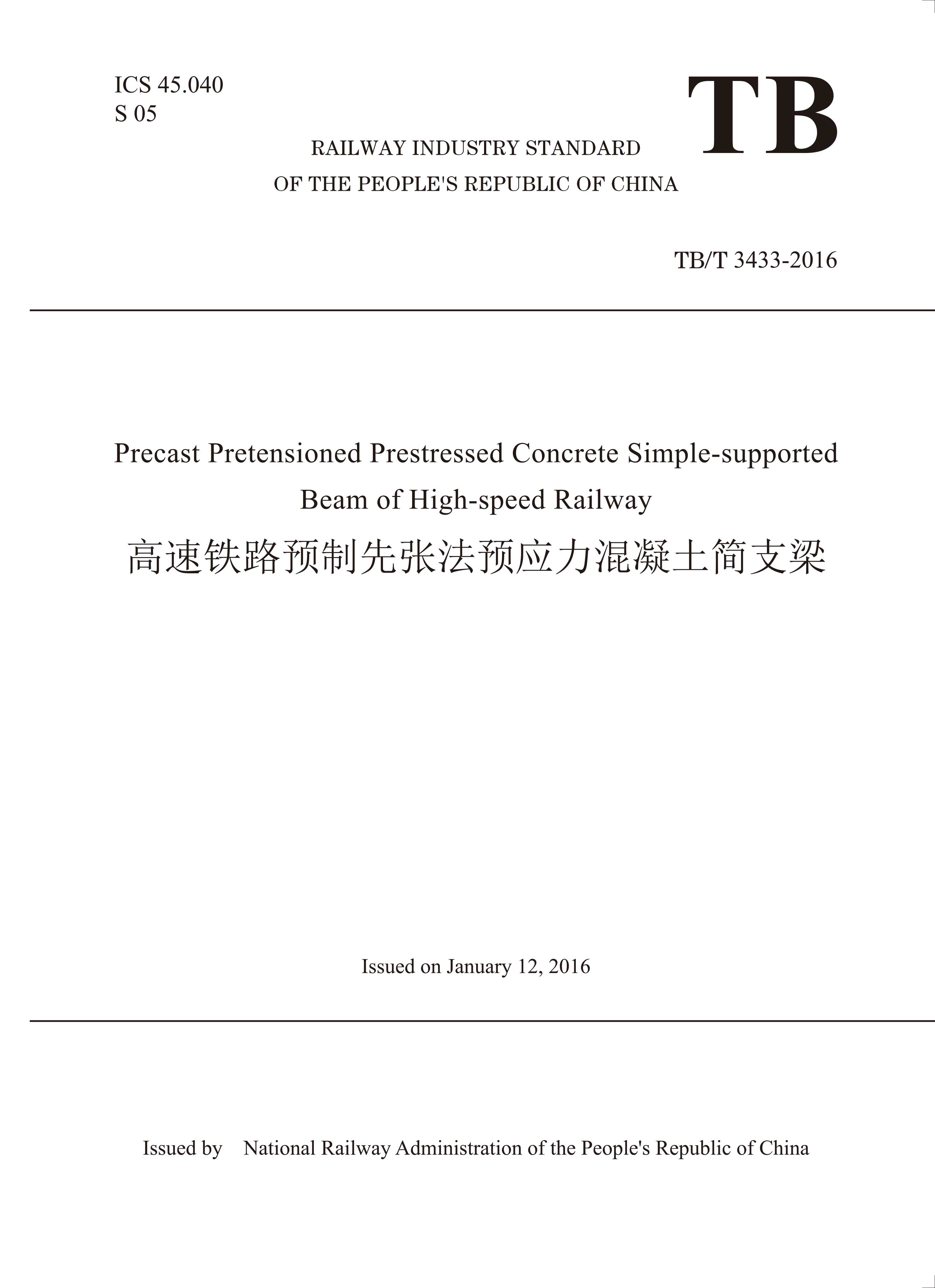 ICS 45.040
S 05

TB

RAILWAY INDUSTRY STANDARD
OF THE PEOPLE'S REPUBLIC OF CHINA

TB/T 3433-2016

Precast Pretensioned Prestressed Concrete Simple-supported Beam of High-speed Railway
高速铁路预制先张法预应力混凝土简支梁

Issued on January 12, 2016

Issued by National Railway Administration of the People's Republic of China